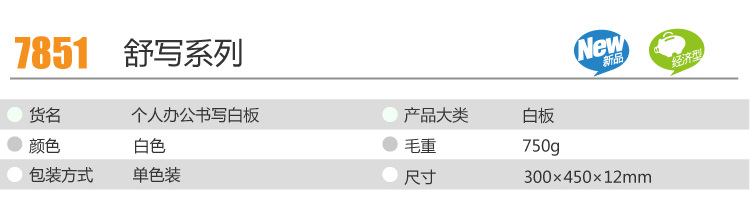 7851 舒写系列

New 新品

经济型

| 货名 | 个人办公书写白板 | 产品大类 | 白板 |
|---|---|---|---|
| 颜色 | 白色 | 毛重 | 750g |
| 包装方式 | 单色装 | 尺寸 | 300×450×12mm |